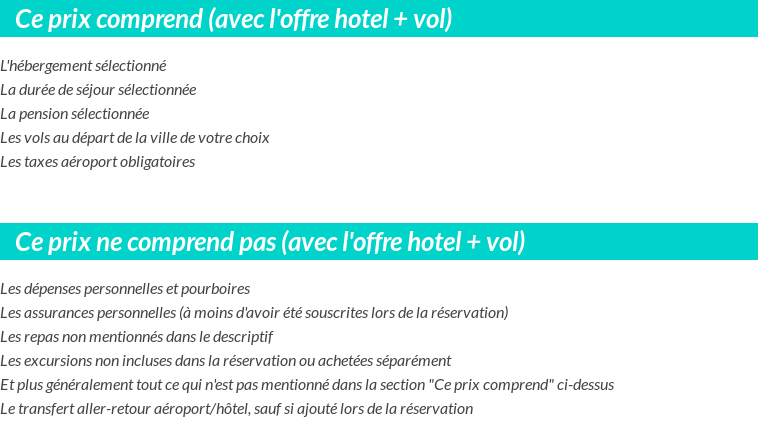 Ce prix comprend (avec l'offre hotel + vol)

L'hébergement sélectionné
La durée de séjour sélectionnée
La pension sélectionnée
Les vols au départ de la ville de votre choix
Les taxes aéroport obligatoires

Ce prix ne comprend pas (avec l'offre hotel + vol)

Les dépenses personnelles et pourboires
Les assurances personnelles (à moins d'avoir été souscrites lors de la réservation)
Les repas non mentionnés dans le descriptif
Les excursions non incluses dans la réservation ou achetées séparément
Et plus généralement tout ce qui n'est pas mentionné dans la section "Ce prix comprend" ci-dessus
Le transfert aller-retour aéroport/hôtel, sauf si ajouté lors de la réservation